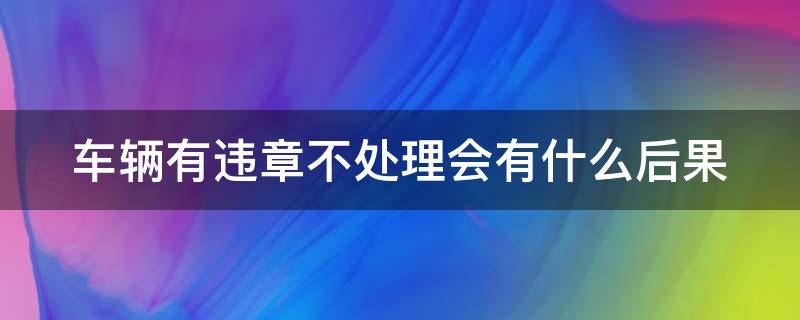 车辆有违章不处理会有什么后果